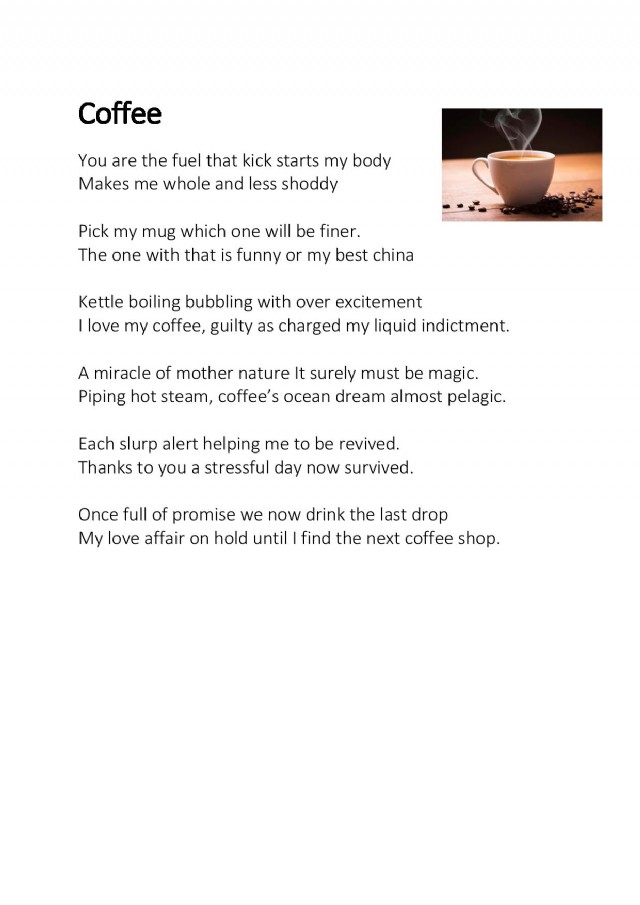 Coffee

You are the fuel that kick starts my body
Makes me whole and less shoddy

Pick my mug which one will be finer.
The one with that is funny or my best china

Kettle boiling bubbling with over excitement
I love my coffee, guilty as charged my liquid indictment.

A miracle of mother nature It surely must be magic.
Piping hot steam, coffee's ocean dream almost pelagic.

Each slurp alert helping me to be revived.
Thanks to you a stressful day now survived.

Once full of promise we now drink the last drop
My love affair on hold until I find the next coffee shop.